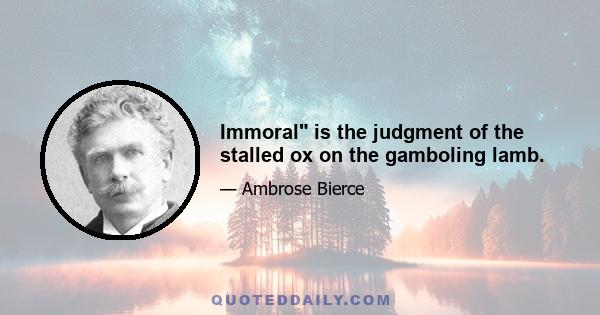 Immoral" is the judgment of the stalled ox on the gamboling lamb.

— Ambrose Bierce

QUOTEDDAILY.COM